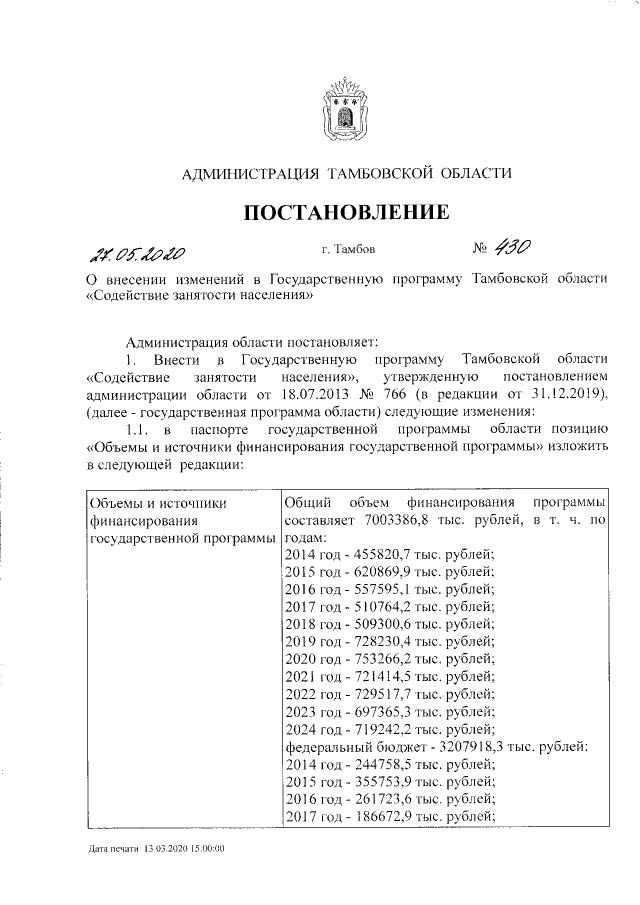 АДМИНИСТРАЦИЯ ТАМБОВСКОЙ ОБЛАСТИ

ПОСТАНОВЛЕНИЕ

27.05.2020 г. Тамбов № 430

О внесении изменений в Государственную программу Тамбовской области «Содействие занятости населения»

Администрация области постановляет:

1. Внести в Государственную программу Тамбовской области «Содействие занятости населения», утвержденную постановлением администрации области от 18.07.2013 № 766 (в редакции от 31.12.2019), (далее - государственная программа области) следующие изменения:

1.1. в паспорте государственной программы области позицию «Объемы и источники финансирования государственной программы» изложить в следующей редакции:

| Объемы и источники финансирования государственной программы | Общий объем финансирования программы составляет 7003386,8 тыс. рублей, в т. ч. по годам:<br>2014 год - 455820,7 тыс. рублей;<br>2015 год - 620869,9 тыс. рублей;<br>2016 год - 557595,1 тыс. рублей;<br>2017 год - 510764,2 тыс. рублей;<br>2018 год - 509300,6 тыс. рублей;<br>2019 год - 728230,4 тыс. рублей;<br>2020 год - 753266,2 тыс. рублей;<br>2021 год - 721414,5 тыс. рублей;<br>2022 год - 729517,7 тыс. рублей;<br>2023 год - 697365,3 тыс. рублей;<br>2024 год - 719242,2 тыс. рублей;<br>федеральный бюджет - 3207918,3 тыс. рублей:<br>2014 год - 244758,5 тыс. рублей;<br>2015 год - 355753,9 тыс. рублей;<br>2016 год - 261723,6 тыс. рублей;<br>2017 год - 186672,9 тыс. рублей; |
|---|---|

Дата печати 13.03.2020 15:00:00